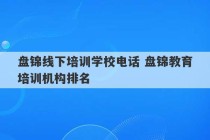 盘锦线下培训学校电话 盘锦教育培训机构排名